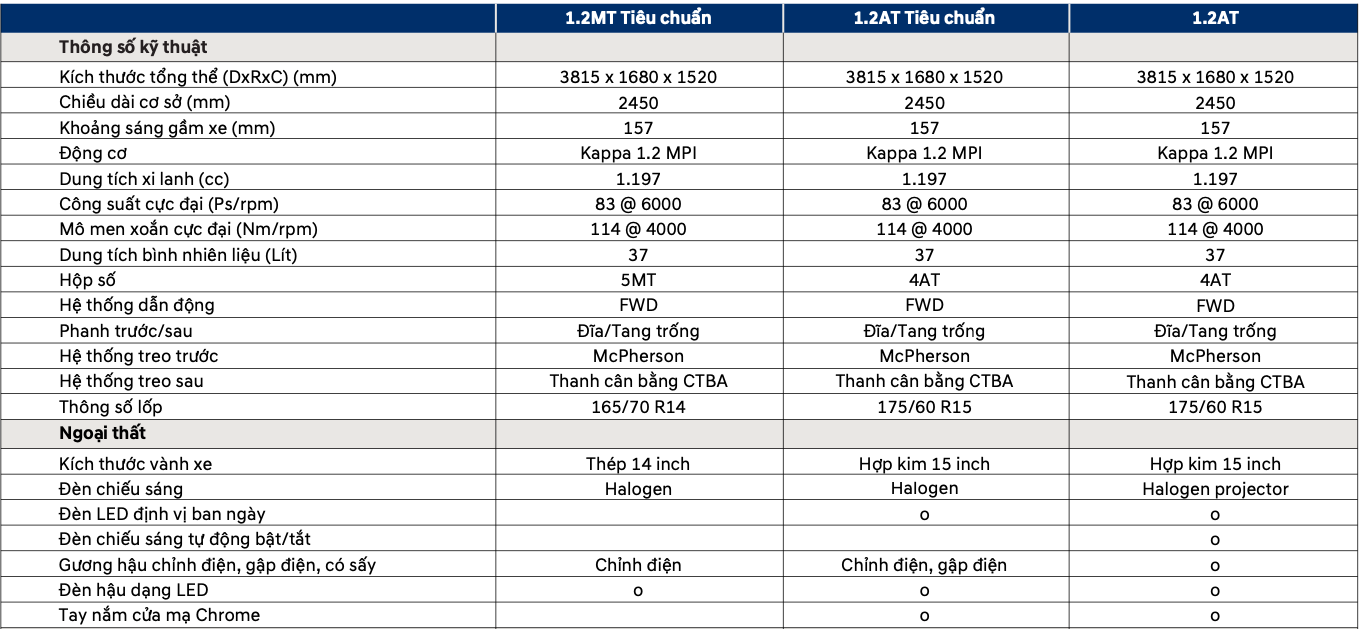 |  | 1.2MT Tiêu chuẩn | 1.2AT Tiêu chuẩn | 1.2AT |
|---|---|---|---|
| Thông số kỹ thuật |  |  |  |
| Kích thước tổng thể (DxRxC) (mm) | 3815 x 1680 x 1520 | 3815 x 1680 x 1520 | 3815 x 1680 x 1520 |
| Chiều dài cơ sở (mm) | 2450 | 2450 | 2450 |
| Khoảng sáng gầm xe (mm) | 157 | 157 | 157 |
| Động cơ | Kappa 1.2 MPI | Kappa 1.2 MPI | Kappa 1.2 MPI |
| Dung tích xi lanh (cc) | 1.197 | 1.197 | 1.197 |
| Công suất cực đại (Ps/rpm) | 83 @ 6000 | 83 @ 6000 | 83 @ 6000 |
| Mô men xoắn cực đại (Nm/rpm) | 114 @ 4000 | 114 @ 4000 | 114 @ 4000 |
| Dung tích bình nhiên liệu (Lít) | 37 | 37 | 37 |
| Hộp số | 5MT | 4AT | 4AT |
| Hệ thống dẫn động | FWD | FWD | FWD |
| Phanh trước/sau | Đĩa/Tang trống | Đĩa/Tang trống | Đĩa/Tang trống |
| Hệ thống treo trước | McPherson | McPherson | McPherson |
| Hệ thống treo sau | Thanh cân bằng CTBA | Thanh cân bằng CTBA | Thanh cân bằng CTBA |
| Thông số lốp | 165/70 R14 | 175/60 R15 | 175/60 R15 |
| Ngoại thất |  |  |  |
| Kích thước vành xe | Thép 14 inch | Hợp kim 15 inch | Hợp kim 15 inch |
| Đèn chiếu sáng | Halogen | Halogen | Halogen projector |
| Đèn LED định vị ban ngày |  | o | o |
| Đèn chiếu sáng tự động bật/tắt |  |  | o |
| Gương hậu chỉnh điện, gập điện, có sấy | Chỉnh điện | Chỉnh điện, gập điện | o |
| Đèn hậu dạng LED | o | o | o |
| Tay nắm cửa mạ Chrome |  | o | o |